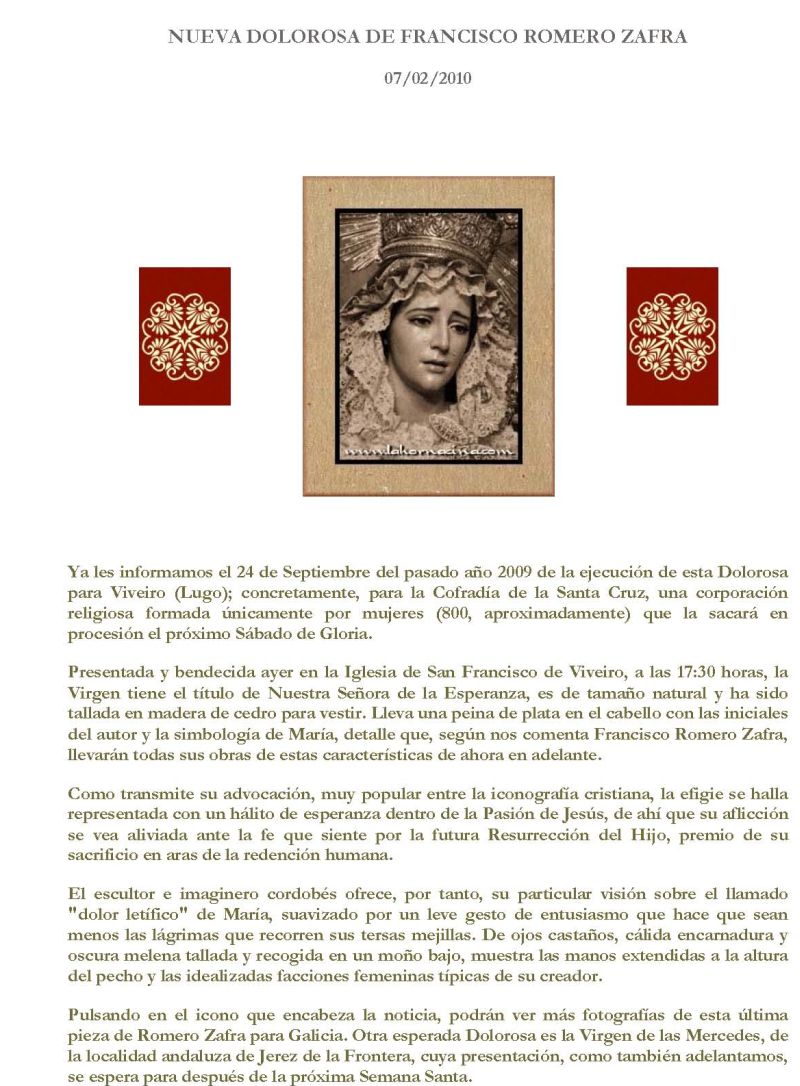 NUEVA DOLOROSA DE FRANCISCO ROMERO ZAFRA

07/02/2010

www.lahornacina.com

Ya les informamos el 24 de Septiembre del pasado año 2009 de la ejecución de esta Dolorosa para Viveiro (Lugo); concretamente, para la Cofradía de la Santa Cruz, una corporación religiosa formada únicamente por mujeres (800, aproximadamente) que la sacará en procesión el próximo Sábado de Gloria.

Presentada y bendecida ayer en la Iglesia de San Francisco de Viveiro, a las 17:30 horas, la Virgen tiene el título de Nuestra Señora de la Esperanza, es de tamaño natural y ha sido tallada en madera de cedro para vestir. Lleva una peina de plata en el cabello con las iniciales del autor y la simbología de María, detalle que, según nos comenta Francisco Romero Zafra, llevarán todas sus obras de estas características de ahora en adelante.

Como transmite su advocación, muy popular entre la iconografía cristiana, la efigie se halla representada con un hálito de esperanza dentro de la Pasión de Jesús, de ahí que su aflicción se vea aliviada ante la fe que siente por la futura Resurrección del Hijo, premio de su sacrificio en aras de la redención humana.

El escultor e imaginero cordobés ofrece, por tanto, su particular visión sobre el llamado "dolor letífico" de María, suavizado por un leve gesto de entusiasmo que hace que sean menos las lágrimas que recorren sus tersas mejillas. De ojos castaños, cálida encarnadura y oscura melena tallada y recogida en un moño bajo, muestra las manos extendidas a la altura del pecho y las idealizadas facciones femeninas típicas de su creador.

Pulsando en el icono que encabeza la noticia, podrán ver más fotografías de esta última pieza de Romero Zafra para Galicia. Otra esperada Dolorosa es la Virgen de las Mercedes, de la localidad andaluza de Jerez de la Frontera, cuya presentación, como también adelantamos, se espera para después de la próxima Semana Santa.